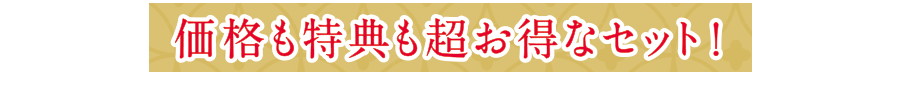 価格も特典も超お得なセット！